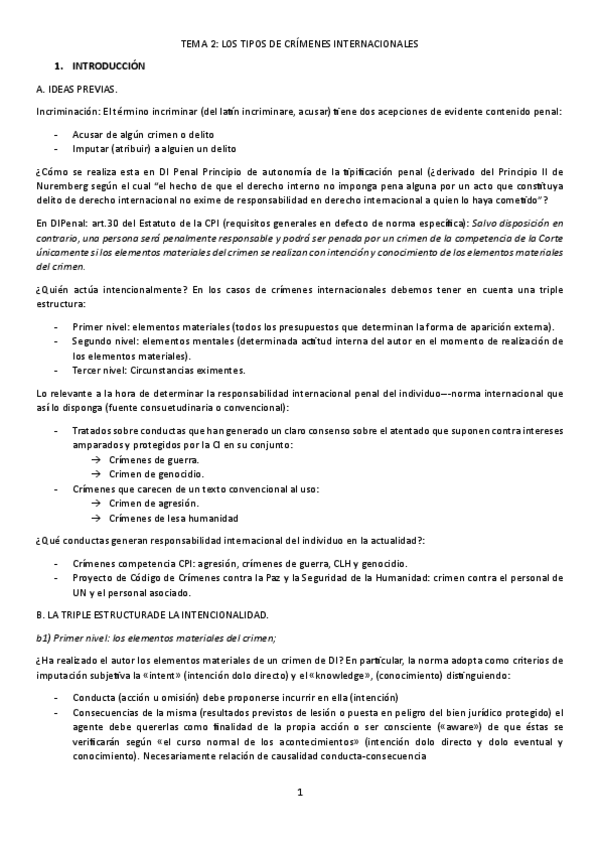 TEMA 2: LOS TIPOS DE CRÍMENES INTERNACIONALES

1. INTRODUCCIÓN

A. IDEAS PREVIAS.

Incriminación: El término incriminar (del latín incriminare, acusar) tiene dos acepciones de evidente contenido penal:

- Acusar de algún crimen o delito
- Imputar (atribuir) a alguien un delito

¿Cómo se realiza esta en DI Penal Principio de autonomía de la tipificación penal (¿derivado del Principio II de Nuremberg según el cual "el hecho de que el derecho interno no imponga pena alguna por un acto que constituya delito de derecho internacional no exime de responsabilidad en derecho internacional a quien lo haya cometido"?

En DIPenal: art.30 del Estatuto de la CPI (requisitos generales en defecto de norma específica): Salvo disposición en contrario, una persona será penalmente responsable y podrá ser penada por un crimen de la competencia de la Corte únicamente si los elementos materiales del crimen se realizan con intención y conocimiento de los elementos materiales del crimen.

¿Quién actúa intencionalmente? En los casos de crímenes internacionales debemos tener en cuenta una triple estructura:

- Primer nivel: elementos materiales (todos los presupuestos que determinan la forma de aparición externa).
- Segundo nivel: elementos mentales (determinada actitud interna del autor en el momento de realización de los elementos materiales).
- Tercer nivel: Circunstancias eximentes.

Lo relevante a la hora de determinar la responsabilidad internacional penal del individuo—-norma internacional que así lo disponga (fuente consuetudinaria o convencional):

- Tratados sobre conductas que han generado un claro consenso sobre el atentado que suponen contra intereses amparados y protegidos por la CI en su conjunto:
 → Crímenes de guerra.
 → Crimen de genocidio.
- Crímenes que carecen de un texto convencional al uso:
 → Crimen de agresión.
 → Crímenes de lesa humanidad

¿Qué conductas generan responsabilidad internacional del individuo en la actualidad?:

- Crímenes competencia CPI: agresión, crímenes de guerra, CLH y genocidio.
- Proyecto de Código de Crímenes contra la Paz y la Seguridad de la Humanidad: crimen contra el personal de UN y el personal asociado.

B. LA TRIPLE ESTRUCTURA DE LA INTENCIONALIDAD.

b1) Primer nivel: los elementos materiales del crimen;

¿Ha realizado el autor los elementos materiales de un crimen de DI? En particular, la norma adopta como criterios de imputación subjetiva la «intent» (intención dolo directo) y el «knowledge», (conocimiento) distinguiendo:

- Conducta (acción u omisión) debe proponerse incurrir en ella (intención)
- Consecuencias de la misma (resultados previstos de lesión o puesta en peligro del bien jurídico protegido) el agente debe quererlas como finalidad de la propia acción o ser consciente («aware») de que éstas se verificarán según «el curso normal de los acontecimientos» (intención dolo directo y dolo eventual y conocimiento). Necesariamente relación de causalidad conducta-consecuencia

1